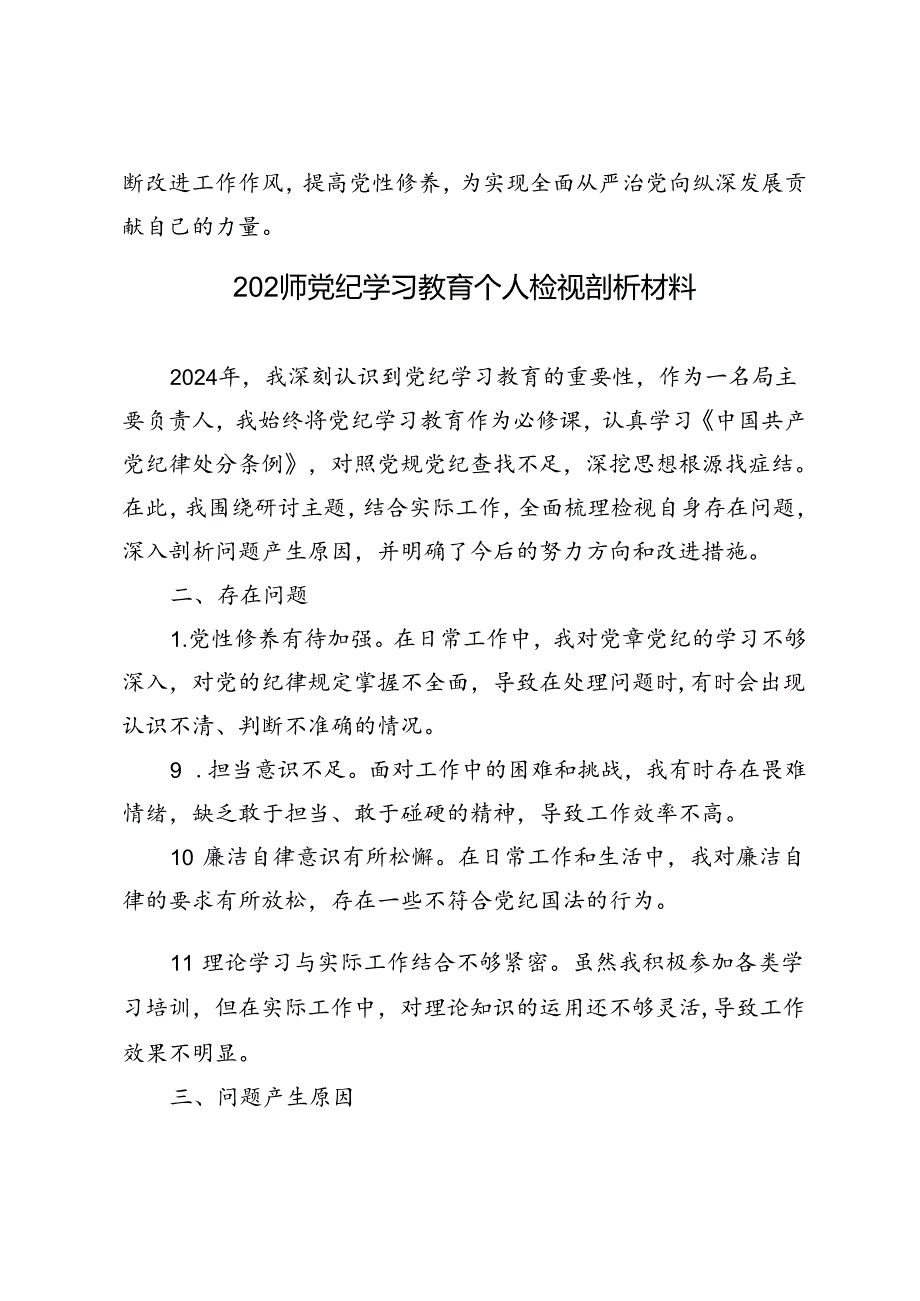 断改进工作作风，提高党性修养，为实现全面从严治党向纵深发展贡献自己的力量。

202师党纪学习教育个人检视剖析材料

2024年，我深刻认识到党纪学习教育的重要性，作为一名局主要负责人，我始终将党纪学习教育作为必修课，认真学习《中国共产党纪律处分条例》，对照党规党纪查找不足，深挖思想根源找症结。在此，我围绕研讨主题，结合实际工作，全面梳理检视自身存在问题，深入剖析问题产生原因，并明确了今后的努力方向和改进措施。

二、存在问题

1.党性修养有待加强。在日常工作中，我对党章党纪的学习不够深入，对党的纪律规定掌握不全面，导致在处理问题时，有时会出现认识不清、判断不准确的情况。

9 .担当意识不足。面对工作中的困难和挑战，我有时存在畏难情绪，缺乏敢于担当、敢于碰硬的精神，导致工作效率不高。

10 廉洁自律意识有所松懈。在日常工作和生活中，我对廉洁自律的要求有所放松，存在一些不符合党纪国法的行为。

11 理论学习与实际工作结合不够紧密。虽然我积极参加各类学习培训，但在实际工作中，对理论知识的运用还不够灵活，导致工作效果不明显。

三、问题产生原因